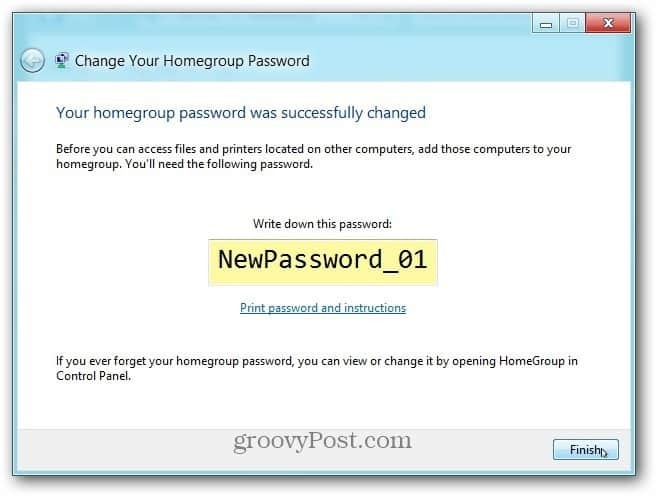 Change Your Homegroup Password

Your homegroup password was successfully changed

Before you can access files and printers located on other computers, add those computers to your homegroup. You'll need the following password.

Write down this password:

NewPassword_01

Print password and instructions

If you ever forget your homegroup password, you can view or change it by opening HomeGroup in Control Panel.

groovyPost.com

Finish